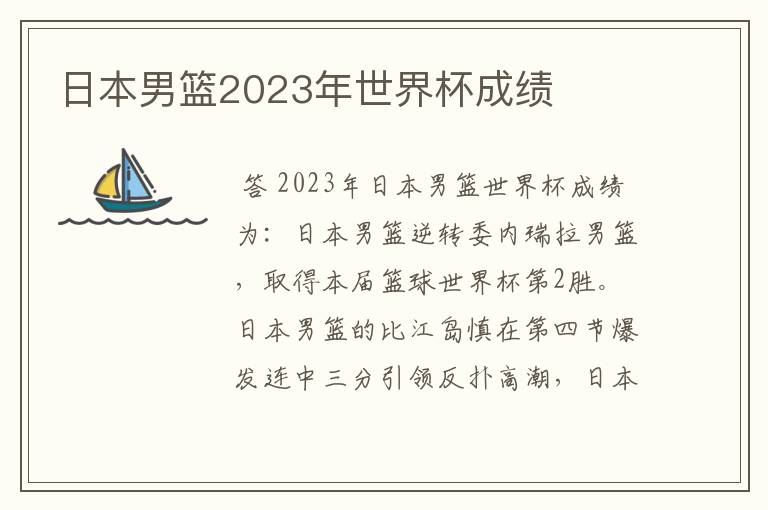 日本男篮2023年世界杯成绩

答 2023年日本男篮世界杯成绩为：日本男篮逆转委内瑞拉男篮，取得本届篮球世界杯第2胜。日本男篮的比江岛慎在第四节爆发连中三分引领反扑高潮，日本